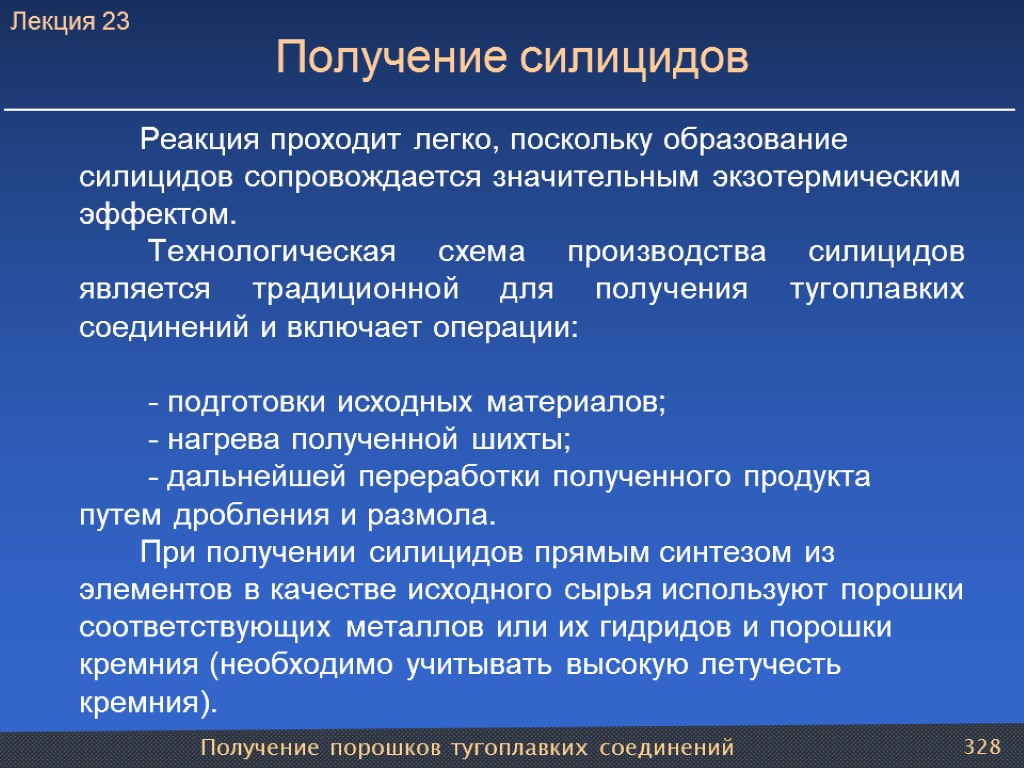 Лекция 23

Получение силицидов

Реакция проходит легко, поскольку образование силицидов сопровождается значительным экзотермическим эффектом.

Технологическая схема производства силицидов является традиционной для получения тугоплавких соединений и включает операции:

- подготовки исходных материалов;
- нагрева полученной шихты;
- дальнейшей переработки полученного продукта путем дробления и размола.

При получении силицидов прямым синтезом из элементов в качестве исходного сырья используют порошки соответствующих металлов или их гидридов и порошки кремния (необходимо учитывать высокую летучесть кремния).

Получение порошков тугоплавких соединений

328